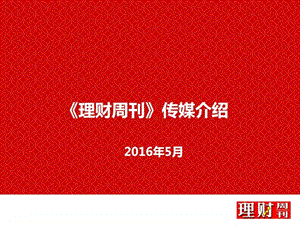 《理财周刊》传媒介绍

2016年5月

理财周刊